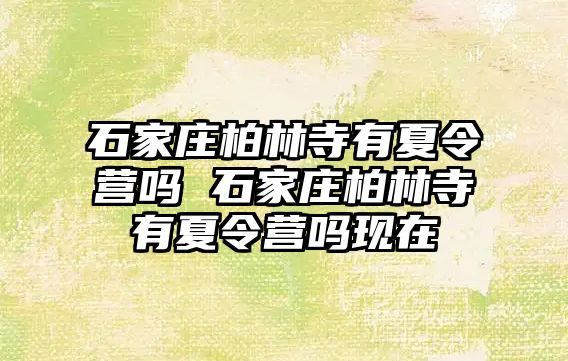 石家庄柏林寺有夏令营吗 石家庄柏林寺有夏令营吗现在